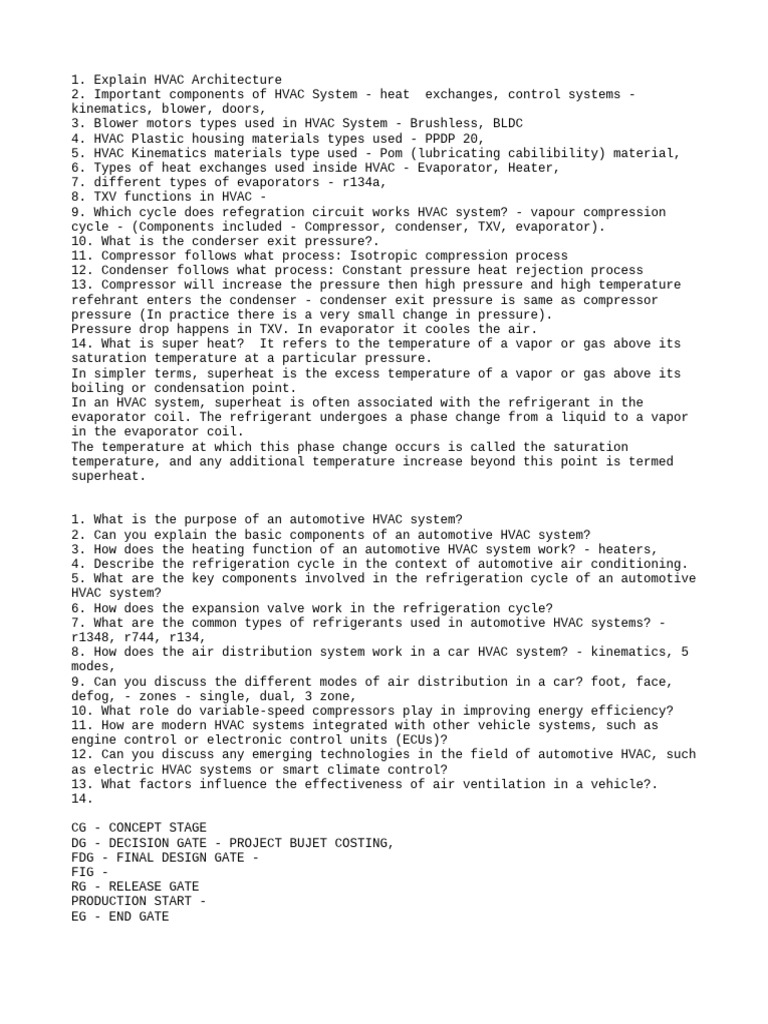 1. Explain HVAC Architecture
2. Important components of HVAC System - heat exchanges, control systems - kinematics, blower, doors,
3. Blower motors types used in HVAC System - Brushless, BLDC
4. HVAC Plastic housing materials types used - PPDP 20,
5. HVAC Kinematics materials type used - Pom (lubricating cabilibility) material,
6. Types of heat exchanges used inside HVAC - Evaporator, Heater,
7. different types of evaporators - r134a,
8. TXV functions in HVAC -
9. Which cycle does refegration circuit works HVAC system? - vapour compression cycle - (Components included - Compressor, condenser, TXV, evaporator).
10. What is the conderser exit pressure?.
11. Compressor follows what process: Isotropic compression process
12. Condenser follows what process: Constant pressure heat rejection process
13. Compressor will increase the pressure then high pressure and high temperature refehrant enters the condenser - condenser exit pressure is same as compressor pressure (In practice there is a very small change in pressure).
Pressure drop happens in TXV. In evaporator it cooles the air.
14. What is super heat? It refers to the temperature of a vapor or gas above its saturation temperature at a particular pressure.
In simpler terms, superheat is the excess temperature of a vapor or gas above its boiling or condensation point.
In an HVAC system, superheat is often associated with the refrigerant in the evaporator coil. The refrigerant undergoes a phase change from a liquid to a vapor in the evaporator coil.
The temperature at which this phase change occurs is called the saturation temperature, and any additional temperature increase beyond this point is termed superheat.

1. What is the purpose of an automotive HVAC system?
2. Can you explain the basic components of an automotive HVAC system?
3. How does the heating function of an automotive HVAC system work? - heaters,
4. Describe the refrigeration cycle in the context of automotive air conditioning.
5. What are the key components involved in the refrigeration cycle of an automotive HVAC system?
6. How does the expansion valve work in the refrigeration cycle?
7. What are the common types of refrigerants used in automotive HVAC systems? - r1348, r744, r134,
8. How does the air distribution system work in a car HVAC system? - kinematics, 5 modes,
9. Can you discuss the different modes of air distribution in a car? foot, face, defog, - zones - single, dual, 3 zone,
10. What role do variable-speed compressors play in improving energy efficiency?
11. How are modern HVAC systems integrated with other vehicle systems, such as engine control or electronic control units (ECUs)?
12. Can you discuss any emerging technologies in the field of automotive HVAC, such as electric HVAC systems or smart climate control?
13. What factors influence the effectiveness of air ventilation in a vehicle?.
14.

CG - CONCEPT STAGE
DG - DECISION GATE - PROJECT BUJET COSTING,
FDG - FINAL DESIGN GATE -
FIG -
RG - RELEASE GATE
PRODUCTION START -
EG - END GATE